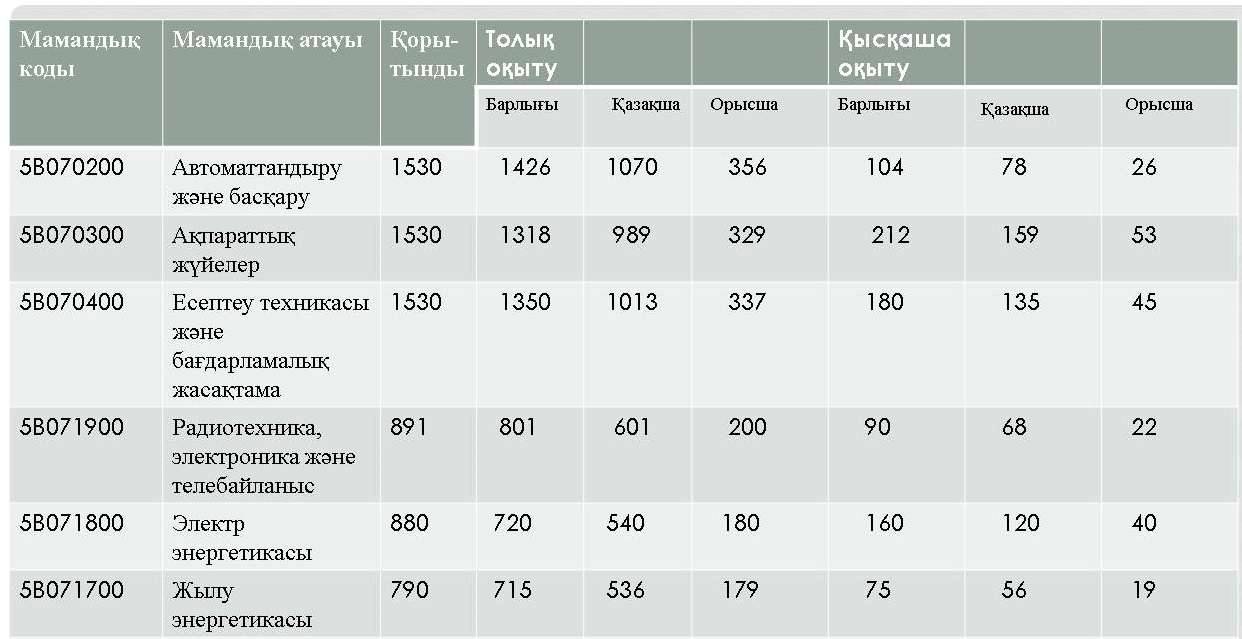 | Мамандық коды | Мамандық атауы | Қорытынды | Толық оқыту | | | Қысқаша оқыту | | |
|---|---|---|---|---|---|---|---|---|
| | | | Барлығы | Қазақша | Орысша | Барлығы | Қазақша | Орысша |
| 5В070200 | Автоматтандыру және басқару | 1530 | 1426 | 1070 | 356 | 104 | 78 | 26 |
| 5В070300 | Ақпараттық жүйелер | 1530 | 1318 | 989 | 329 | 212 | 159 | 53 |
| 5В070400 | Есептеу техникасы және бағдарламалық жасақтама | 1530 | 1350 | 1013 | 337 | 180 | 135 | 45 |
| 5В071900 | Радиотехника, электроника және телебайланыс | 891 | 801 | 601 | 200 | 90 | 68 | 22 |
| 5В071800 | Электр энергетикасы | 880 | 720 | 540 | 180 | 160 | 120 | 40 |
| 5В071700 | Жылу энергетикасы | 790 | 715 | 536 | 179 | 75 | 56 | 19 |